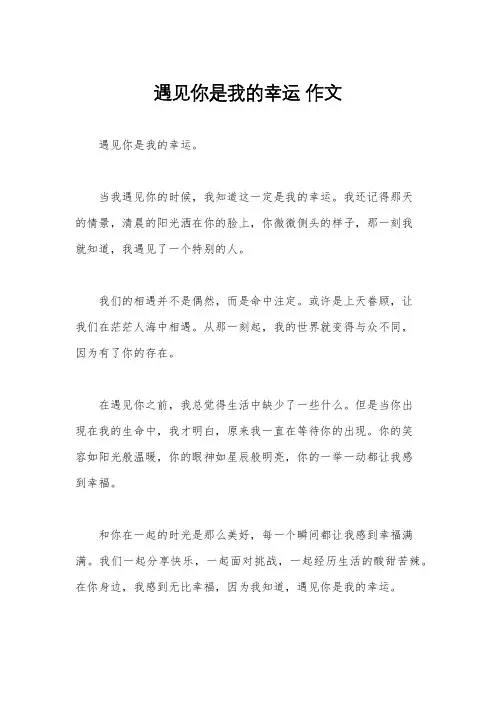 遇见你是我的幸运 作文

遇见你是我的幸运。

当我遇见你的时候，我知道这一定是我的幸运。我还记得那天的情景，清晨的阳光洒在你的脸上，你微微侧头的样子，那一刻我就知道，我遇见了一个特别的人。

我们的相遇并不是偶然，而是命中注定。或许是上天眷顾，让我们在茫茫人海中相遇。从那一刻起，我的世界就变得与众不同，因为有了你的存在。

在遇见你之前，我总觉得生活中缺少了一些什么。但是当你出现在我的生命中，我才明白，原来我一直在等待你的出现。你的笑容如阳光般温暖，你的眼神如星辰般明亮，你的一举一动都让我感到幸福。

和你在一起的时光是那么美好，每一个瞬间都让我感到幸福满满。我们一起分享快乐，一起面对挑战，一起经历生活的酸甜苦辣。在你身边，我感到无比幸福，因为我知道，遇见你是我的幸运。